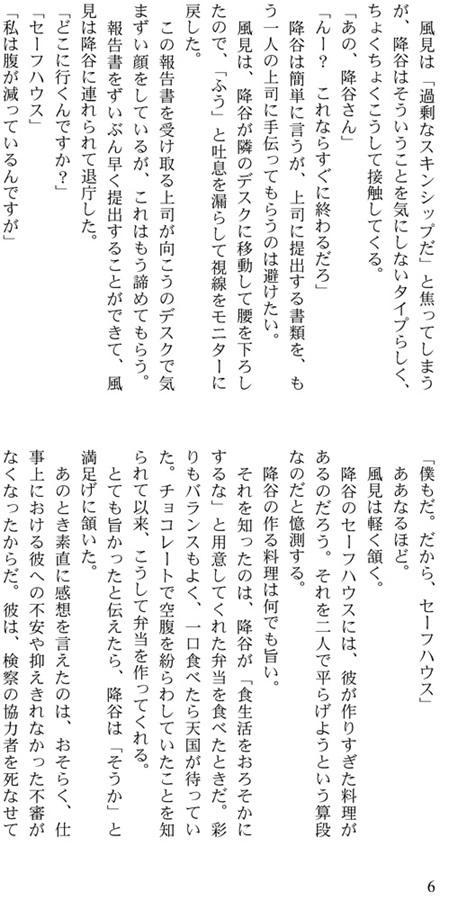 風見は「過剰なスキンシップだ」と焦ってしまうが、降谷はそういうことを気にしないタイプらしく、ちょくちょくこうして接触してくる。
「あの、降谷さん」
「んー？　これならすぐに終わるだろ」
降谷は簡単に言うが、上司に提出する書類を、もう一人の上司に手伝ってもらうのは避けたい。
風見は、降谷が隣のデスクに移動して腰を下ろしたので、「ふう」と吐息を漏らして視線をモニターに戻した。
この報告書を受け取る上司が向こうのデスクで気まずい顔をしているが、これはもう諦めてもらう。
報告書をずいぶん早く提出することができて、風見は降谷に連れられて退庁した。
「どこに行くんですか？」
「セーフハウス」
「私は腹が減っているんですが」

「僕もだ。だから、セーフハウス」
ああなるほど。
風見は軽く頷く。
降谷のセーフハウスには、彼が作りすぎた料理があるのだろう。それを二人で平らげようという算段なのだと憶測する。
降谷の作る料理は何でも旨い。
それを知ったのは、降谷が「食生活をおろそかにするな」と用意してくれた弁当を食べたときだ。彩りもバランスもよく、一口食べたら天国が待っていた。チョコレートで空腹を紛らわしていたことを知られて以来、こうして弁当を作ってくれる。
とても旨かったと伝えたら、降谷は「そうか」と満足げに頷いた。
あのとき素直に感想を言えたのは、おそらく、仕事上における彼への不安や抑えきれなかった不審がなくなったからだ。彼は、検察の協力者を死なせて

6